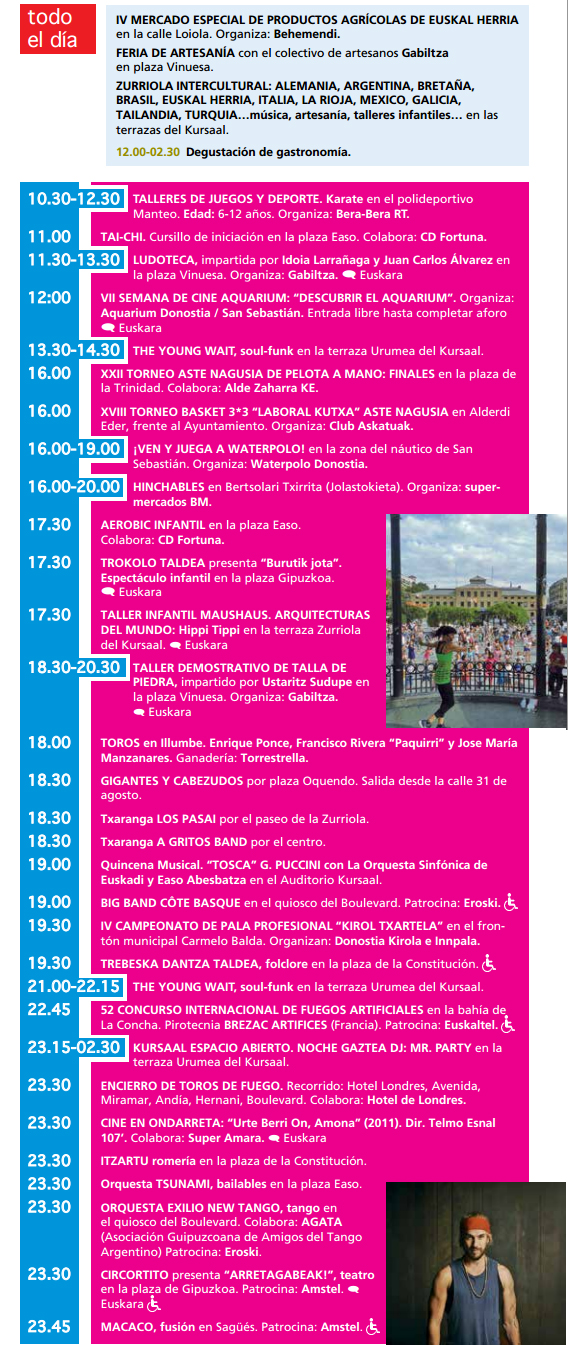 todo el día

IV MERCADO ESPECIAL DE PRODUCTOS AGRÍCOLAS DE EUSKAL HERRIA en la calle Loiola. Organiza: Behemendi.

FERIA DE ARTESANÍA con el colectivo de artesanos Gabiltza en plaza Vinuesa.

ZURRIOLA INTERCULTURAL: ALEMANIA, ARGENTINA, BRETAÑA, BRASIL, EUSKAL HERRIA, ITALIA, LA RIOJA, MEXICO, GALICIA, TAILANDIA, TURQUIA…música, artesanía, talleres infantiles… en las terrazas del Kursaal.

12.00-02.30 Degustación de gastronomía.

10.30-12.30 TALLERES DE JUEGOS Y DEPORTE. Karate en el polideportivo Manteo. Edad: 6-12 años. Organiza: Bera-Bera RT.

11.00 TAI-CHI. Cursillo de iniciación en la plaza Easo. Colabora: CD Fortuna.

11.30-13.30 LUDOTECA, impartida por Idoia Larrañaga y Juan Carlos Álvarez en la plaza Vinuesa. Organiza: Gabiltza. Euskara

12:00 VII SEMANA DE CINE AQUARIUM: "DESCUBRIR EL AQUARIUM". Organiza: Aquarium Donostia / San Sebastián. Entrada libre hasta completar aforo Euskara

13.30-14.30 THE YOUNG WAIT, soul-funk en la terraza Urumea del Kursaal.

16.00 XXII TORNEO ASTE NAGUSIA DE PELOTA A MANO: FINALES en la plaza de la Trinidad. Colabora: Alde Zaharra KE.

16.00 XVIII TORNEO BASKET 3*3 "LABORAL KUTXA" ASTE NAGUSIA en Alderdi Eder, frente al Ayuntamiento. Organiza: Club Askatuak.

16.00-19.00 ¡VEN Y JUEGA A WATERPOLO! en la zona del náutico de San Sebastián. Organiza: Waterpolo Donostia.

16.00-20.00 HINCHABLES en Bertsolari Txirrita (Jolastokieta). Organiza: supermercados BM.

17.30 AEROBIC INFANTIL en la plaza Easo. Colabora: CD Fortuna.

17.30 TROKOLO TALDEA presenta "Burutik jota". Espectáculo infantil en la plaza Gipuzkoa. Euskara

17.30 TALLER INFANTIL MAUSHAUS. ARQUITECTURAS DEL MUNDO: Hippi Tippi en la terraza Zurriola del Kursaal. Euskara

18.30-20.30 TALLER DEMOSTRATIVO DE TALLA DE PIEDRA, impartido por Ustaritz Sudupe en la plaza Vinuesa. Organiza: Gabiltza. Euskara

18.00 TOROS en Illumbe. Enrique Ponce, Francisco Rivera "Paquirri" y Jose María Manzanares. Ganadería: Torrestrella.

18.30 GIGANTES Y CABEZUDOS por plaza Oquendo. Salida desde la calle 31 de agosto.

18.30 Txaranga LOS PASAI por el paseo de la Zurriola.

18.30 Txaranga A GRITOS BAND por el centro.

19.00 Quincena Musical. "TOSCA" G. PUCCINI con La Orquesta Sinfónica de Euskadi y Easo Abesbatza en el Auditorio Kursaal.

19.00 BIG BAND CÔTE BASQUE en el quiosco del Boulevard. Patrocina: Eroski.

19.30 IV CAMPEONATO DE PALA PROFESIONAL "KIROL TXARTELA" en el frontón municipal Carmelo Balda. Organizan: Donostia Kirola e Innpala.

19.30 TREBESKA DANTZA TALDEA, folclore en la plaza de la Constitución.

21.00-22.15 THE YOUNG WAIT, soul-funk en la terraza Urumea del Kursaal.

22.45 52 CONCURSO INTERNACIONAL DE FUEGOS ARTIFICIALES en la bahía de La Concha. Pirotecnia BREZAC ARTIFICES (Francia). Patrocina: Euskaltel.

23.15-02.30 KURSAAL ESPACIO ABIERTO. NOCHE GAZTEA DJ: MR. PARTY en la terraza Urumea del Kursaal.

23.30 ENCIERRO DE TOROS DE FUEGO. Recorrido: Hotel Londres, Avenida, Miramar, Andía, Hernani, Boulevard. Colabora: Hotel de Londres.

23.30 CINE EN ONDARRETA: "Urte Berri On, Amona" (2011). Dir. Telmo Esnal 107'. Colabora: Super Amara. Euskara

23.30 ITZARTU romería en la plaza de la Constitución.

23.30 Orquesta TSUNAMI, bailables en la plaza Easo.

23.30 ORQUESTA EXILIO NEW TANGO, tango en el quiosco del Boulevard. Colabora: AGATA (Asociación Guipuzcoana de Amigos del Tango Argentino) Patrocina: Eroski.

23.30 CIRCORTITO presenta "ARRETAGABEAK!", teatro en la plaza de Gipuzkoa. Patrocina: Amstel. Euskara

23.45 MACACO, fusión en Sagüés. Patrocina: Amstel.